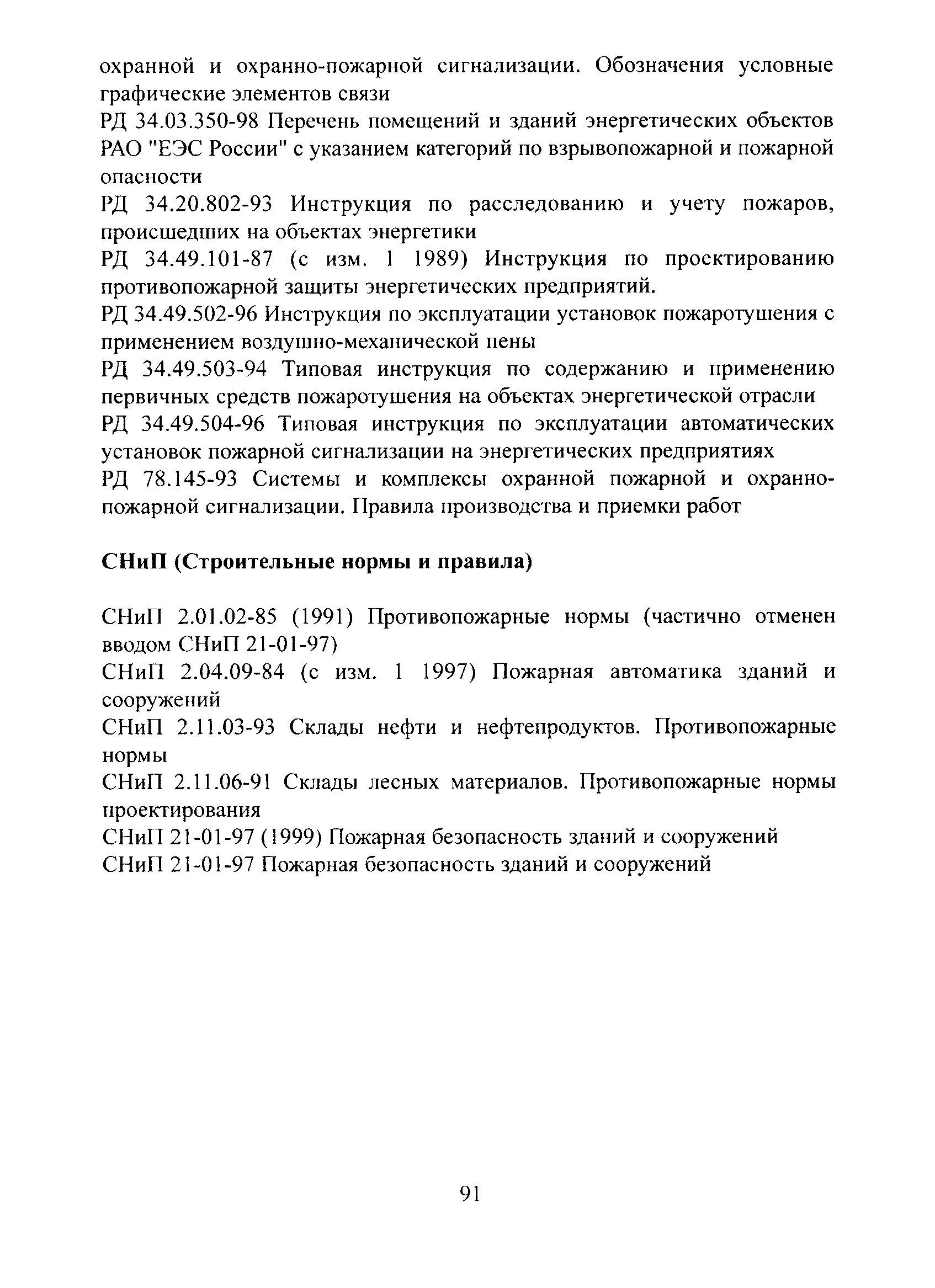 охранной и охранно-пожарной сигнализации. Обозначения условные графические элементов связи

РД 34.03.350-98 Перечень помещений и зданий энергетических объектов РАО "ЕЭС России" с указанием категорий по взрывопожарной и пожарной опасности

РД 34.20.802-93 Инструкция по расследованию и учету пожаров, происшедших на объектах энергетики

РД 34.49.101-87 (с изм. 1 1989) Инструкция по проектированию противопожарной защиты энергетических предприятий.

РД 34.49.502-96 Инструкция по эксплуатации установок пожаротушения с применением воздушно-механической пены

РД 34.49.503-94 Типовая инструкция по содержанию и применению первичных средств пожаротушения на объектах энергетической отрасли

РД 34.49.504-96 Типовая инструкция по эксплуатации автоматических установок пожарной сигнализации на энергетических предприятиях

РД 78.145-93 Системы и комплексы охранной пожарной и охранно-пожарной сигнализации. Правила производства и приемки работ

СНиП (Строительные нормы и правила)

СНиП 2.01.02-85 (1991) Противопожарные нормы (частично отменен вводом СНиП 21-01-97)

СНиП 2.04.09-84 (с изм. 1 1997) Пожарная автоматика зданий и сооружений

СНиП 2.11.03-93 Склады нефти и нефтепродуктов. Противопожарные нормы

СНиП 2.11.06-91 Склады лесных материалов. Противопожарные нормы проектирования

СНиП 21-01-97 (1999) Пожарная безопасность зданий и сооружений

СНиП 21-01-97 Пожарная безопасность зданий и сооружений

91